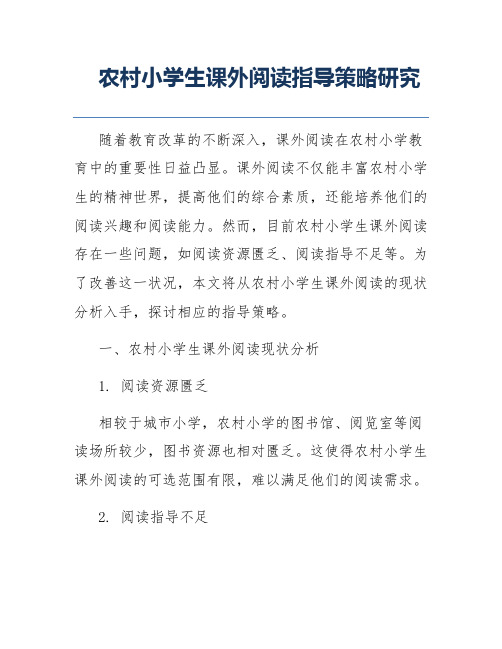 农村小学生课外阅读指导策略研究

随着教育改革的不断深入，课外阅读在农村小学教育中的重要性日益凸显。课外阅读不仅能丰富农村小学生的精神世界，提高他们的综合素质，还能培养他们的阅读兴趣和阅读能力。然而，目前农村小学生课外阅读存在一些问题，如阅读资源匮乏、阅读指导不足等。为了改善这一状况，本文将从农村小学生课外阅读的现状分析入手，探讨相应的指导策略。

一、农村小学生课外阅读现状分析

1. 阅读资源匮乏

相较于城市小学，农村小学的图书馆、阅览室等阅读场所较少，图书资源也相对匮乏。这使得农村小学生课外阅读的可选范围有限，难以满足他们的阅读需求。

2. 阅读指导不足